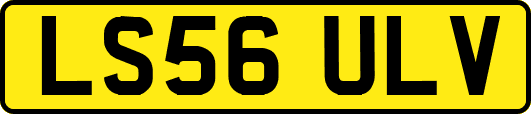 LS56 ULV